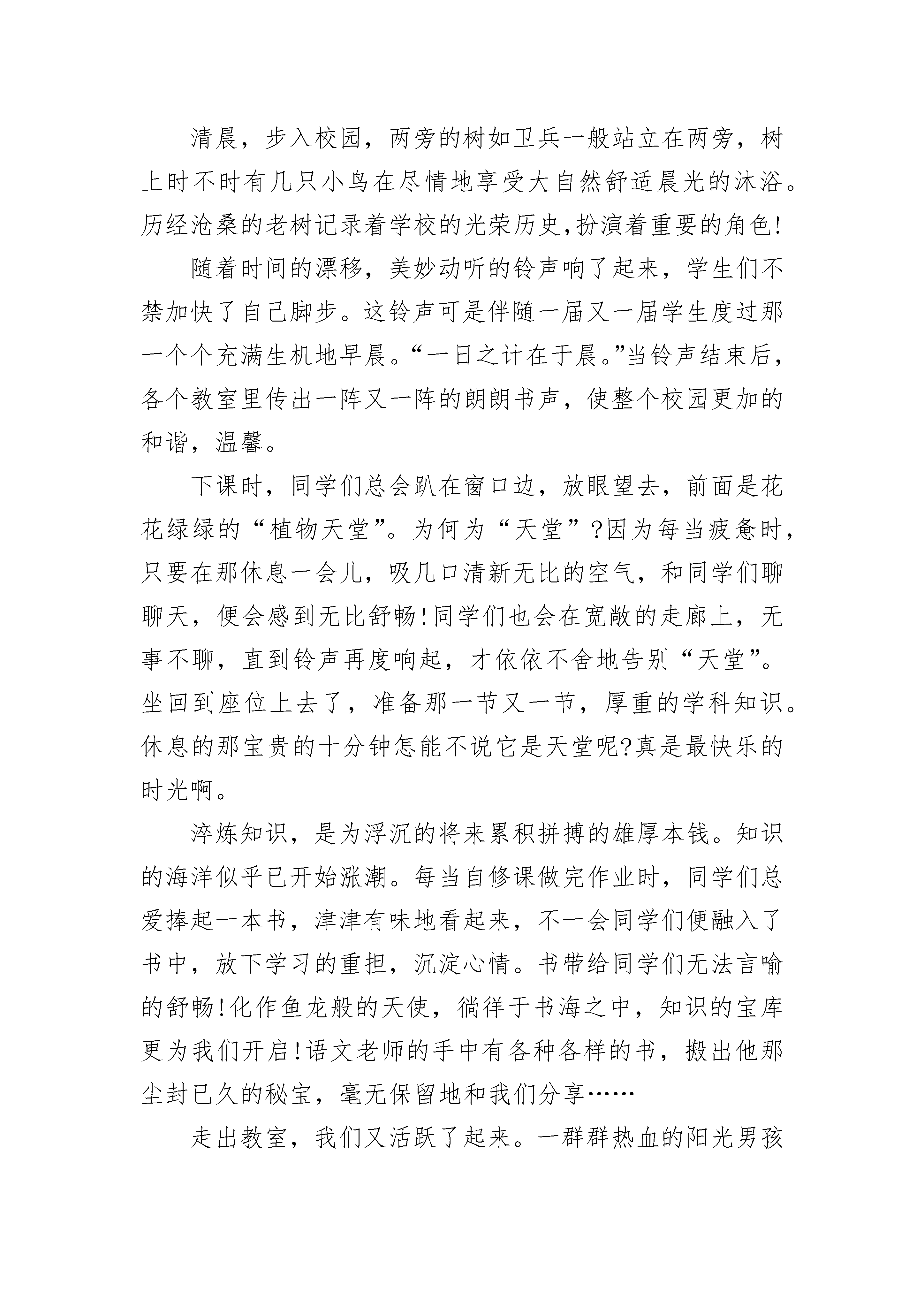 清晨，步入校园，两旁的树如卫兵一般站立在两旁，树上时不时有几只小鸟在尽情地享受大自然舒适晨光的沐浴。历经沧桑的老树记录着学校的光荣历史,扮演着重要的角色!

随着时间的漂移，美妙动听的铃声响了起来，学生们不禁加快了自己脚步。这铃声可是伴随一届又一届学生度过那一个个充满生机地早晨。“一日之计在于晨。”当铃声结束后，各个教室里传出一阵又一阵的朗朗书声，使整个校园更加的和谐，温馨。

下课时，同学们总会趴在窗口边，放眼望去，前面是花花绿绿的“植物天堂”。为何为“天堂”?因为每当疲惫时，只要在那休息一会儿，吸几口清新无比的空气，和同学们聊聊天，便会感到无比舒畅!同学们也会在宽敞的走廊上，无事不聊，直到铃声再度响起，才依依不舍地告别“天堂”。坐回到座位上去了，准备那一节又一节，厚重的学科知识。休息的那宝贵的十分钟怎能不说它是天堂呢?真是最快乐的时光啊。

淬炼知识，是为浮沉的将来累积拼搏的雄厚本钱。知识的海洋似乎已开始涨潮。每当自修课做完作业时，同学们总爱捧起一本书，津津有味地看起来，不一会同学们便融入了书中，放下学习的重担，沉淀心情。书带给同学们无法言喻的舒畅!化作鱼龙般的天使，徜徉于书海之中，知识的宝库更为我们开启!语文老师的手中有各种各样的书，搬出他那尘封已久的秘宝，毫无保留地和我们分享……

走出教室，我们又活跃了起来。一群群热血的阳光男孩